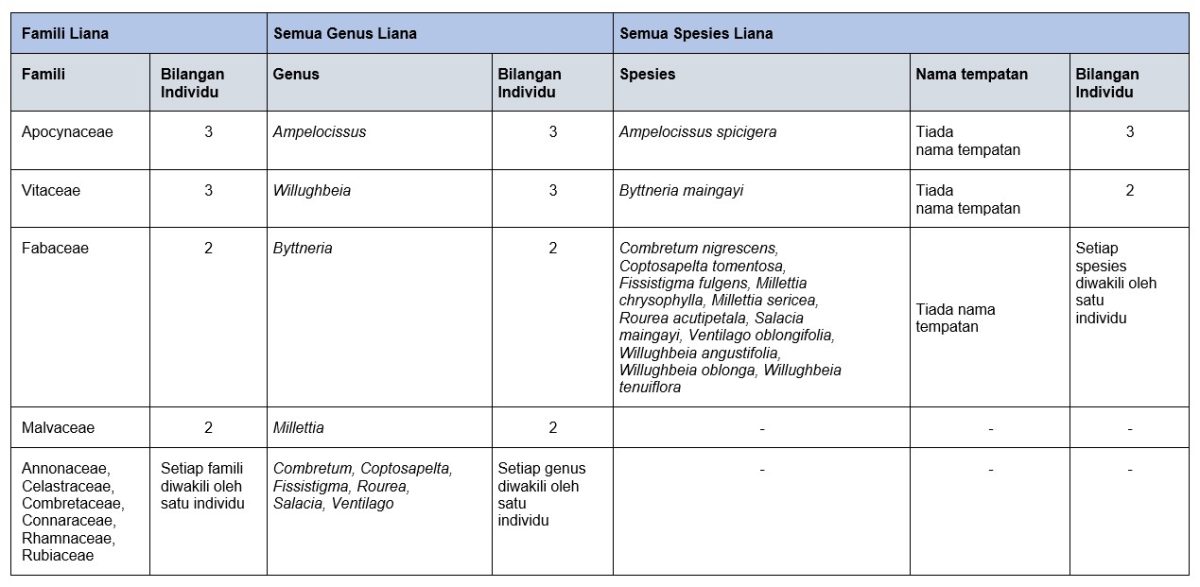 | Famili Liana | | Semua Genus Liana | | Semua Spesies Liana | | |
|---|---|---|---|---|---|---|
| Famili | Bilangan Individu | Genus | Bilangan Individu | Spesies | Nama tempatan | Bilangan Individu |
| Apocynaceae | 3 | Ampelocissus | 3 | Ampelocissus spicigera | Tiada nama tempatan | 3 |
| Vitaceae | 3 | Willughbeia | 3 | Byttneria maingayi | Tiada nama tempatan | 2 |
| Fabaceae | 2 | Byttneria | 2 | Combretum nigrescens, Coptosapelta tomentosa, Fissistigma fulgens, Millettia chrysophylla, Millettia sericea, Rourea acutipetala, Salacia maingayi, Ventilago oblongifolia, Willughbeia angustifolia, Willughbeia oblonga, Willughbeia tenuiflora | Tiada nama tempatan | Setiap spesies diwakili oleh satu individu |
| Malvaceae | 2 | Millettia | 2 | - | - | - |
| Annonaceae, Celastraceae, Combretaceae, Connaraceae, Rhamnaceae, Rubiaceae | Setiap famili diwakili oleh satu individu | Combretum, Coptosapelta, Fissistigma, Rourea, Salacia, Ventilago | Setiap genus diwakili oleh satu individu | - | - | - |